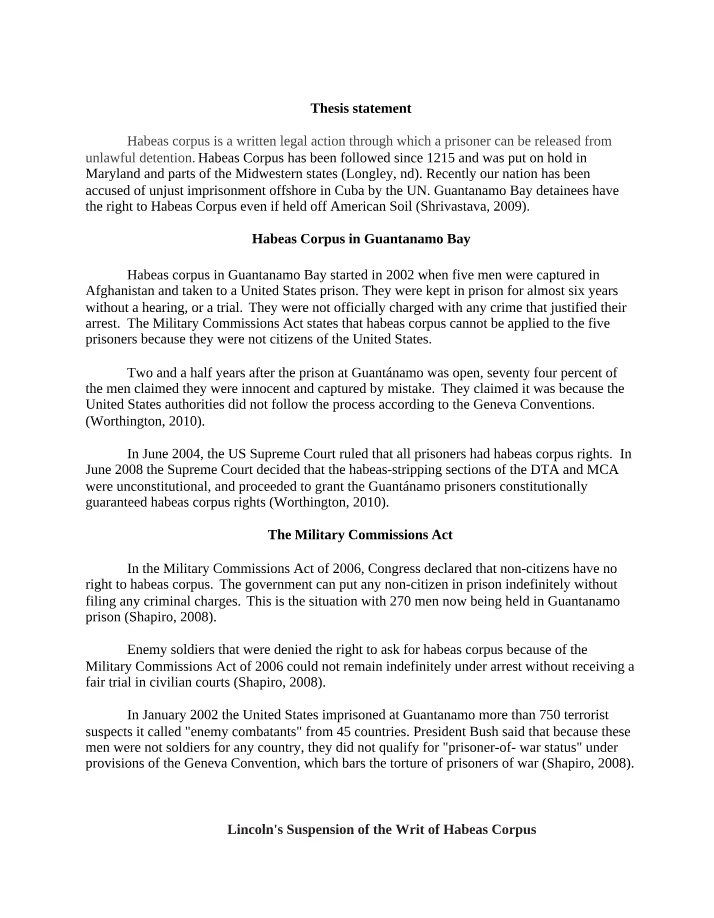 Thesis statement

Habeas corpus is a written legal action through which a prisoner can be released from unlawful detention. Habeas Corpus has been followed since 1215 and was put on hold in Maryland and parts of the Midwestern states (Longley, nd). Recently our nation has been accused of unjust imprisonment offshore in Cuba by the UN. Guantanamo Bay detainees have the right to Habeas Corpus even if held off American Soil (Shrivastava, 2009).

Habeas Corpus in Guantanamo Bay

Habeas corpus in Guantanamo Bay started in 2002 when five men were captured in Afghanistan and taken to a United States prison. They were kept in prison for almost six years without a hearing, or a trial. They were not officially charged with any crime that justified their arrest. The Military Commissions Act states that habeas corpus cannot be applied to the five prisoners because they were not citizens of the United States.

Two and a half years after the prison at Guantánamo was open, seventy four percent of the men claimed they were innocent and captured by mistake. They claimed it was because the United States authorities did not follow the process according to the Geneva Conventions. (Worthington, 2010).

In June 2004, the US Supreme Court ruled that all prisoners had habeas corpus rights. In June 2008 the Supreme Court decided that the habeas-stripping sections of the DTA and MCA were unconstitutional, and proceeded to grant the Guantánamo prisoners constitutionally guaranteed habeas corpus rights (Worthington, 2010).

The Military Commissions Act

In the Military Commissions Act of 2006, Congress declared that non-citizens have no right to habeas corpus. The government can put any non-citizen in prison indefinitely without filing any criminal charges. This is the situation with 270 men now being held in Guantanamo prison (Shapiro, 2008).

Enemy soldiers that were denied the right to ask for habeas corpus because of the Military Commissions Act of 2006 could not remain indefinitely under arrest without receiving a fair trial in civilian courts (Shapiro, 2008).

In January 2002 the United States imprisoned at Guantanamo more than 750 terrorist suspects it called "enemy combatants" from 45 countries. President Bush said that because these men were not soldiers for any country, they did not qualify for "prisoner-of- war status" under provisions of the Geneva Convention, which bars the torture of prisoners of war (Shapiro, 2008).

Lincoln's Suspension of the Writ of Habeas Corpus